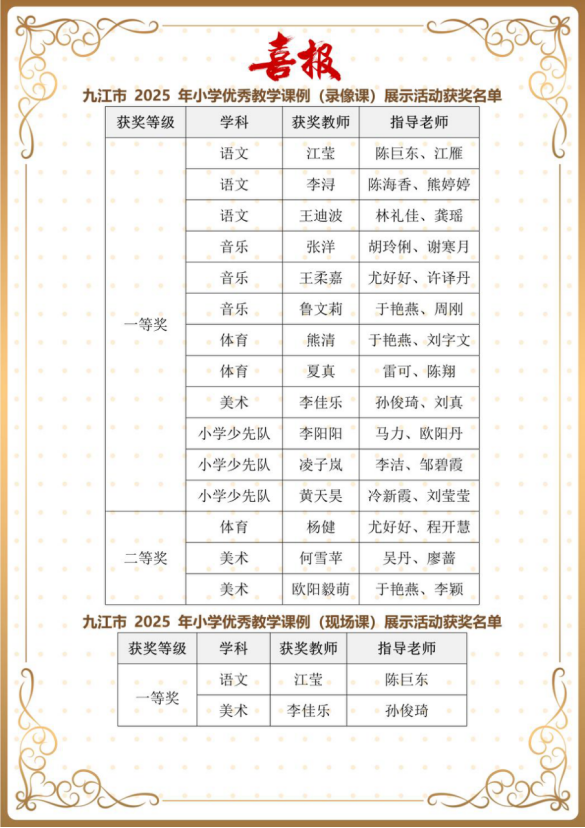 喜报

九江市 2025 年小学优秀教学课例（录像课）展示活动获奖名单

| 获奖等级 | 学科 | 获奖教师 | 指导老师 |
|---|---|---|---|
| 一等奖 | 语文 | 江莹 | 陈巨东、江雁 |
| | 语文 | 李浔 | 陈海香、熊婷婷 |
| | 语文 | 王迪波 | 林礼佳、龚瑶 |
| | 音乐 | 张洋 | 胡玲俐、谢寒月 |
| | 音乐 | 王柔嘉 | 尤好好、许译丹 |
| | 音乐 | 鲁文莉 | 于艳燕、周刚 |
| | 体育 | 熊清 | 于艳燕、刘字文 |
| | 体育 | 夏真 | 雷可、陈翔 |
| | 美术 | 李佳乐 | 孙俊琦、刘真 |
| | 小学少先队 | 李阳阳 | 马力、欧阳丹 |
| | 小学少先队 | 凌子岚 | 李洁、邹碧霞 |
| | 小学少先队 | 黄天昊 | 冷新霞、刘莹莹 |
| 二等奖 | 体育 | 杨健 | 尤好好、程开慧 |
| | 美术 | 何雪苹 | 吴丹、廖蔷 |
| | 美术 | 欧阳毅萌 | 于艳燕、李颖 |

九江市 2025 年小学优秀教学课例（现场课）展示活动获奖名单

| 获奖等级 | 学科 | 获奖教师 | 指导老师 |
|---|---|---|---|
| 一等奖 | 语文 | 江莹 | 陈巨东 |
| | 美术 | 李佳乐 | 孙俊琦 |